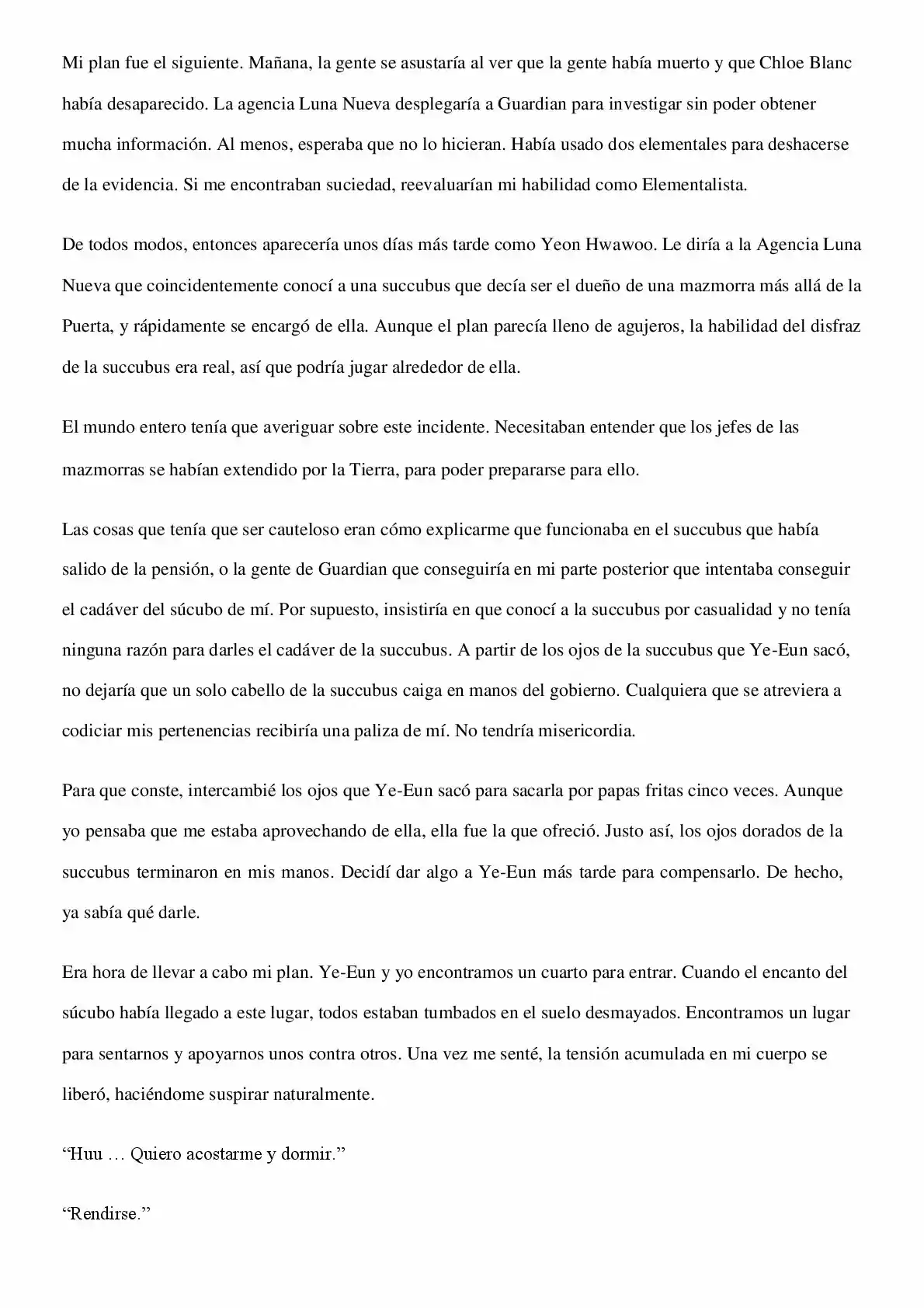 Mi plan fue el siguiente. Mañana, la gente se asustaría al ver que la gente había muerto y que Chloe Blanc había desaparecido. La agencia Luna Nueva desplegaría a Guardian para investigar sin poder obtener mucha información. Al menos, esperaba que no lo hicieran. Había usado dos elementales para deshacerse de la evidencia. Si me encontraban suciedad, reevaluarían mi habilidad como Elementalista.

De todos modos, entonces aparecería unos días más tarde como Yeon Hwawoo. Le diría a la Agencia Luna Nueva que coincidentemente conocí a una succubus que decía ser el dueño de una mazmorra más allá de la Puerta, y rápidamente se encargó de ella. Aunque el plan parecía lleno de agujeros, la habilidad del disfraz de la succubus era real, así que podría jugar alrededor de ella.

El mundo entero tenía que averiguar sobre este incidente. Necesitaban entender que los jefes de las mazmorras se habían extendido por la Tierra, para poder prepararse para ello.

Las cosas que tenía que ser cauteloso eran cómo explicarme que funcionaba en el succubus que había salido de la pensión, o la gente de Guardian que conseguiría en mi parte posterior que intentaba conseguir el cadáver del súcubo de mí. Por supuesto, insistiría en que conocí a la succubus por casualidad y no tenía ninguna razón para darles el cadáver de la succubus. A partir de los ojos de la succubus que Ye-Eun sacó, no dejaría que un solo cabello de la succubus caiga en manos del gobierno. Cualquiera que se atreviera a codiciar mis pertenencias recibiría una paliza de mí. No tendría misericordia.

Para que conste, intercambié los ojos que Ye-Eun sacó para sacarla por papas fritas cinco veces. Aunque yo pensaba que me estaba aprovechando de ella, ella fue la que ofreció. Justo así, los ojos dorados de la succubus terminaron en mis manos. Decidí dar algo a Ye-Eun más tarde para compensarlo. De hecho, ya sabía qué darle.

Era hora de llevar a cabo mi plan. Ye-Eun y yo encontramos un cuarto para entrar. Cuando el encanto del súcubo había llegado a este lugar, todos estaban tumbados en el suelo desmayados. Encontramos un lugar para sentarnos y apoyarnos unos contra otros. Una vez me senté, la tensión acumulada en mi cuerpo se liberó, haciéndome suspirar naturalmente.

"Huu … Quiero acostarme y dormir."

"Rendirse."